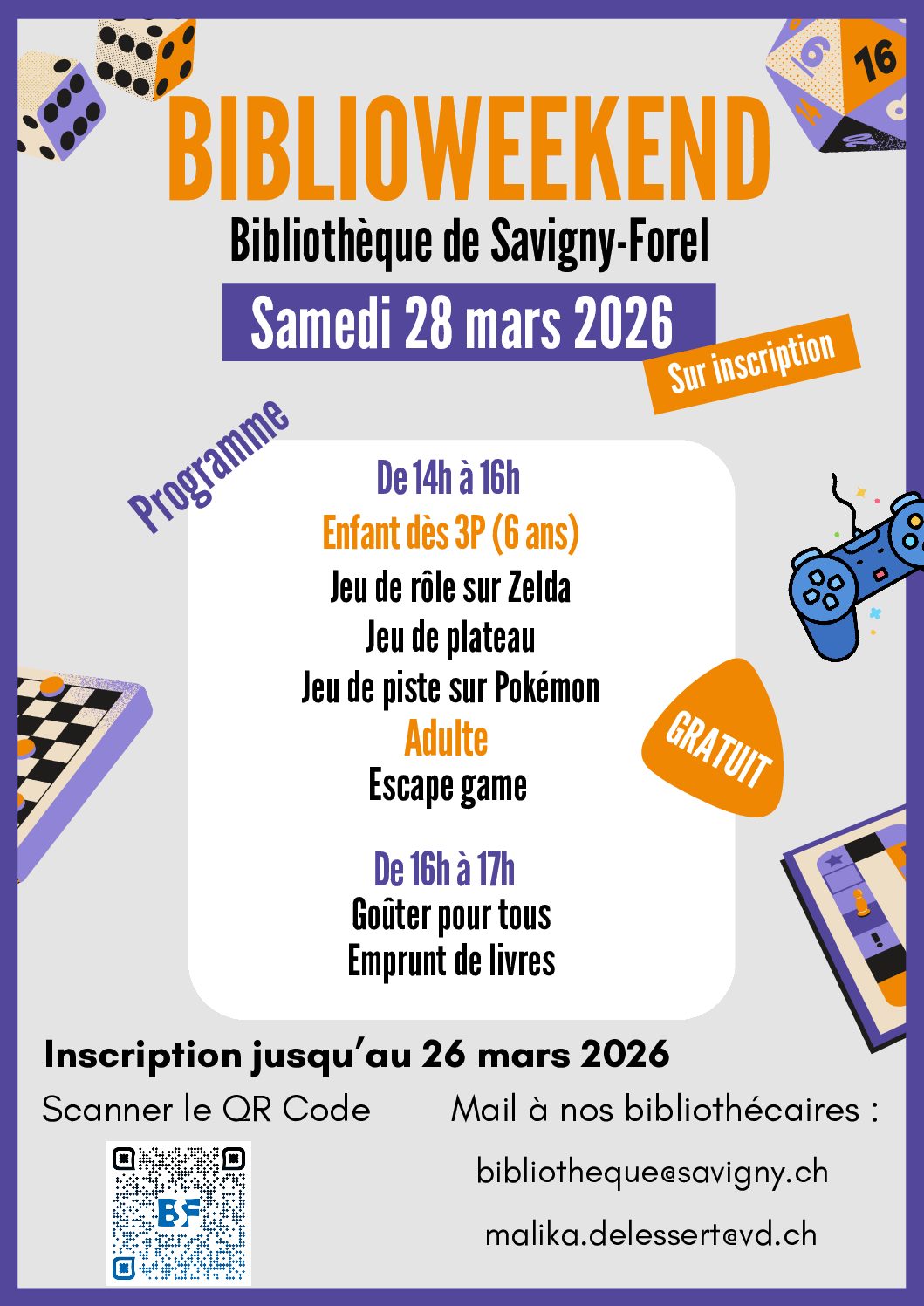 BIBLIOWEEKEND

Bibliothèque de Savigny-Forel

Samedi 28 mars 2026

Sur inscription

Programme

De 14h à 16h

Enfant dès 3P (6 ans)

Jeu de rôle sur Zelda

Jeu de plateau

Jeu de piste sur Pokémon

Adulte

Escape game

De 16h à 17h

Goûter pour tous

Emprunt de livres

GRATUIT

Inscription jusqu'au 26 mars 2026

Scanner le QR Code

Mail à nos bibliothécaires :

bibliotheque@savigny.ch

malika.delessert@vd.ch